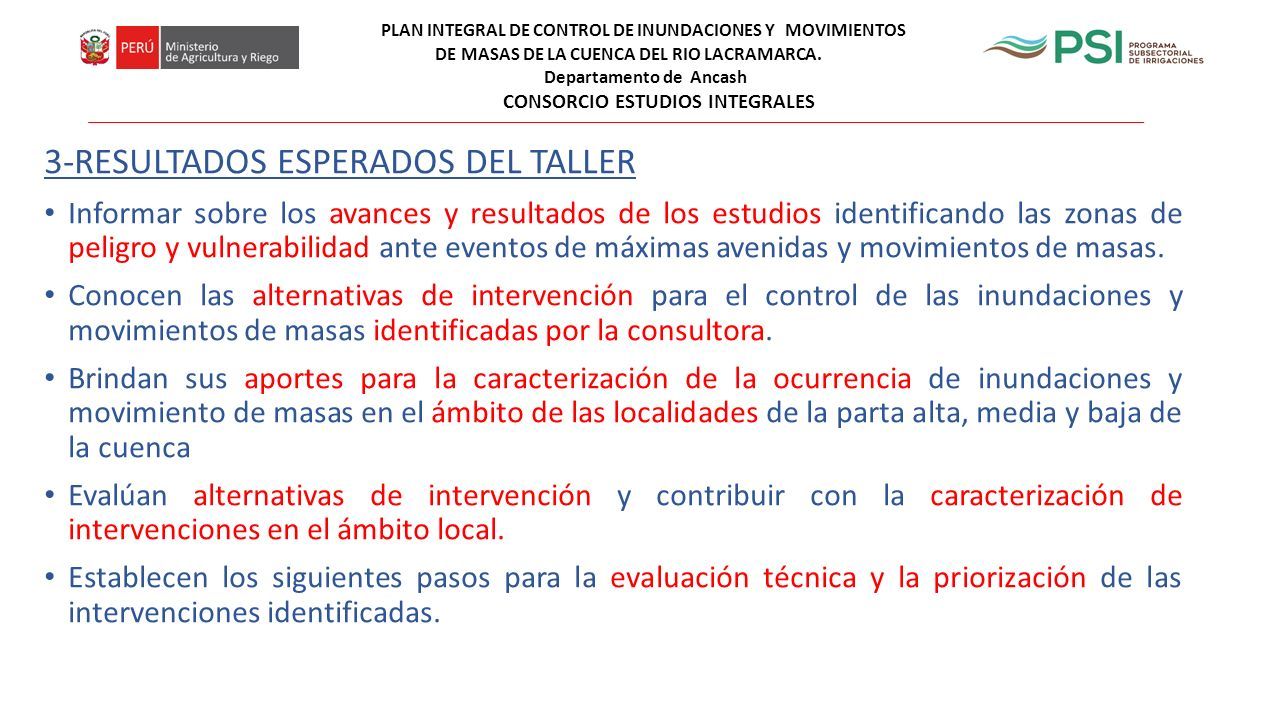 PERÚ Ministerio de Agricultura y Riego

PLAN INTEGRAL DE CONTROL DE INUNDACIONES Y MOVIMIENTOS DE MASAS DE LA CUENCA DEL RIO LACRAMARCA.
Departamento de Ancash
CONSORCIO ESTUDIOS INTEGRALES

PSI PROGRAMA SUBSECTORIAL DE IRRIGACIONES

3-RESULTADOS ESPERADOS DEL TALLER

• Informar sobre los avances y resultados de los estudios identificando las zonas de peligro y vulnerabilidad ante eventos de máximas avenidas y movimientos de masas.

• Conocen las alternativas de intervención para el control de las inundaciones y movimientos de masas identificadas por la consultora.

• Brindan sus aportes para la caracterización de la ocurrencia de inundaciones y movimiento de masas en el ámbito de las localidades de la parta alta, media y baja de la cuenca

• Evalúan alternativas de intervención y contribuir con la caracterización de intervenciones en el ámbito local.

• Establecen los siguientes pasos para la evaluación técnica y la priorización de las intervenciones identificadas.